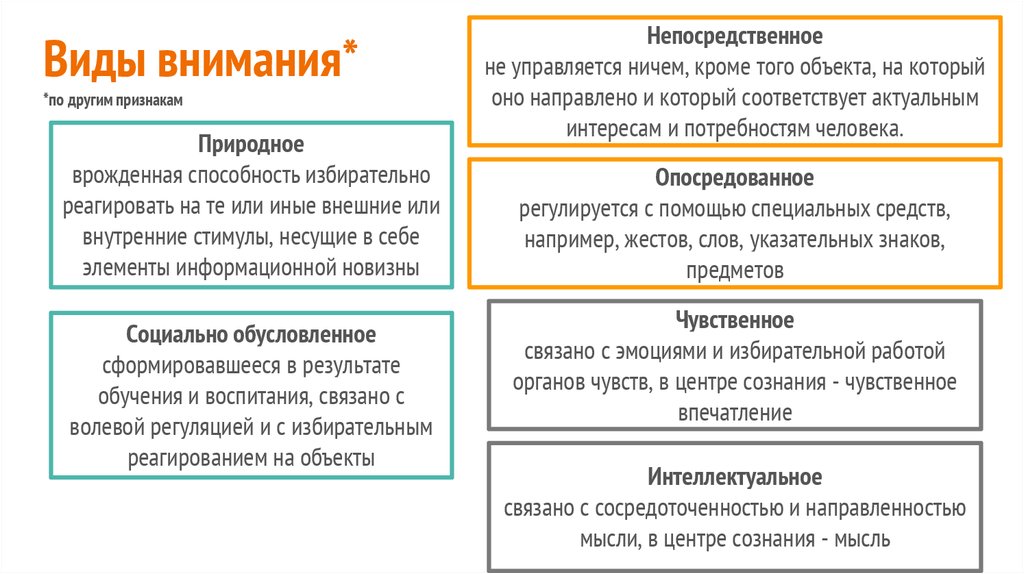 Виды внимания*
*по другим признакам

Природное
врожденная способность избирательно реагировать на те или иные внешние или внутренние стимулы, несущие в себе элементы информационной новизны

Социально обусловленное
сформировавшееся в результате обучения и воспитания, связано с волевой регуляцией и с избирательным реагированием на объекты

Непосредственное
не управляется ничем, кроме того объекта, на который оно направлено и который соответствует актуальным интересам и потребностям человека.

Опосредованное
регулируется с помощью специальных средств, например, жестов, слов, указательных знаков, предметов

Чувственное
связано с эмоциями и избирательной работой органов чувств, в центре сознания - чувственное впечатление

Интеллектуальное
связано с сосредоточенностью и направленностью мысли, в центре сознания - мысль